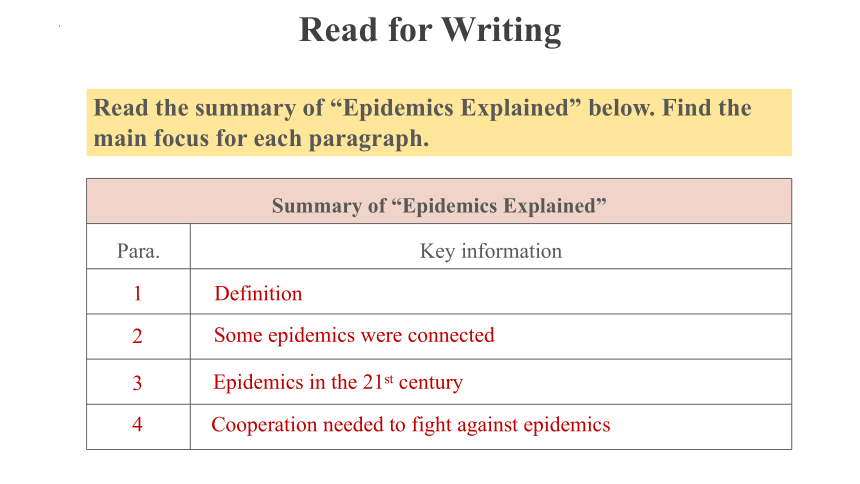 Read for Writing

Read the summary of “Epidemics Explained” below. Find the main focus for each paragraph.

| Summary of “Epidemics Explained” | |
|---|---|
| Para. | Key information |
| 1 | Definition |
| 2 | Some epidemics were connected |
| 3 | Epidemics in the 21$^{st}$ century |
| 4 | Cooperation needed to fight against epidemics |